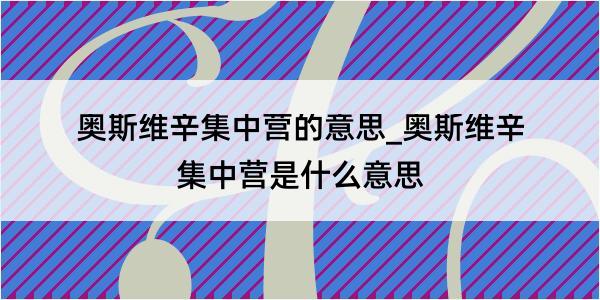 奥斯维辛集中营的意思_奥斯维辛集中营是什么意思